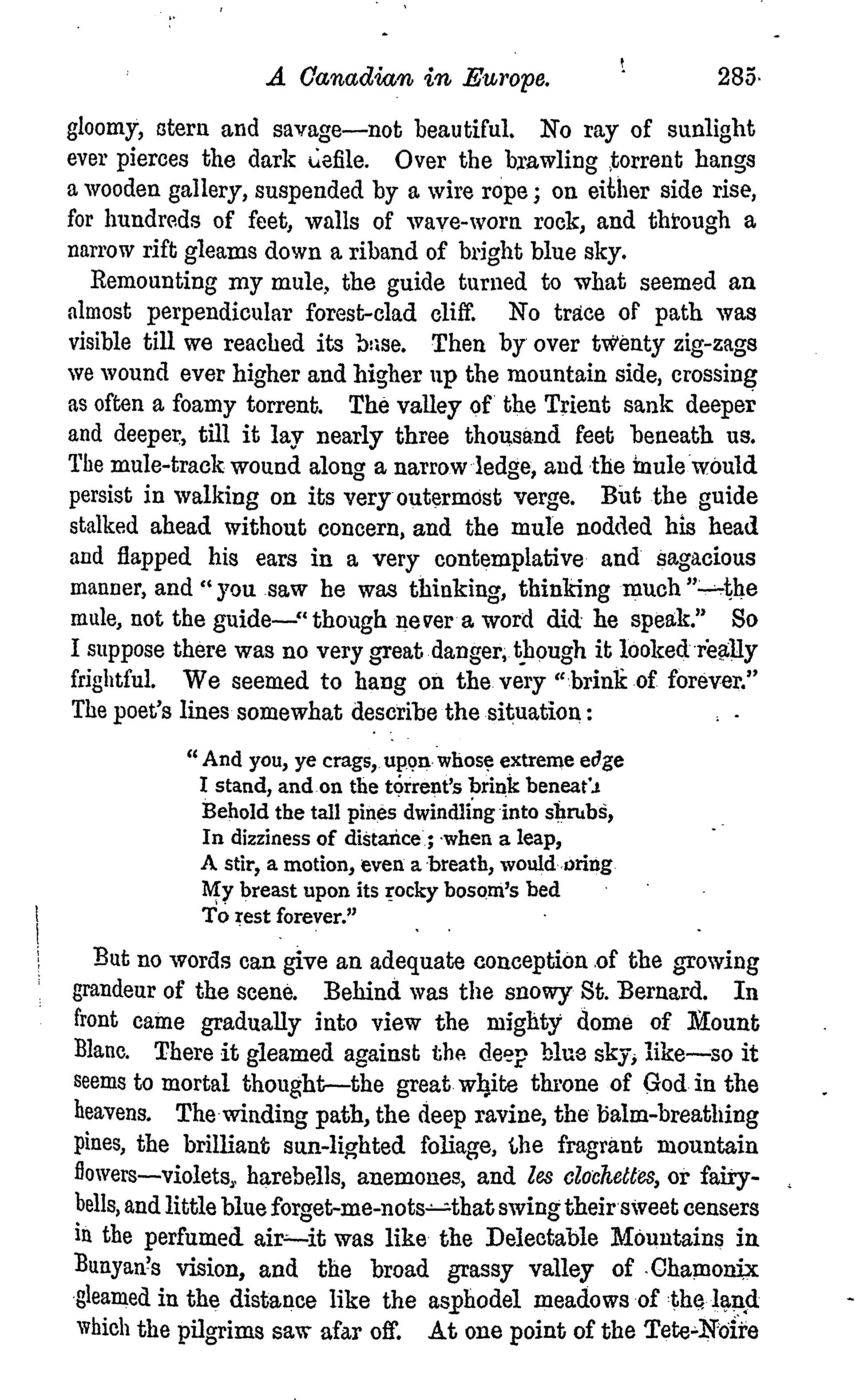 A Canadian in Europe. 285

gloomy, stern and savage—not beautiful. No ray of sunlight ever pierces the dark defile. Over the brawling torrent hangs a wooden gallery, suspended by a wire rope; on either side rise, for hundreds of feet, walls of wave-worn rock, and through a narrow rift gleams down a riband of bright blue sky.

Remounting my mule, the guide turned to what seemed an almost perpendicular forest-clad cliff. No trace of path was visible till we reached its base. Then by over twenty zig-zags we wound ever higher and higher up the mountain side, crossing as often a foamy torrent. The valley of the Trient sank deeper and deeper, till it lay nearly three thousand feet beneath us. The mule-track wound along a narrow ledge, and the mule would persist in walking on its very outermost verge. But the guide stalked ahead without concern, and the mule nodded his head and flapped his ears in a very contemplative and sagacious manner, and "you saw he was thinking, thinking much"—the mule, not the guide—"though never a word did he speak." So I suppose there was no very great danger, though it looked really frightful. We seemed to hang on the very "brink of forever." The poet's lines somewhat describe the situation:

"And you, ye crags, upon whose extreme edge
I stand, and on the torrent's brink beneath
Behold the tall pines dwindling into shrubs,
In dizziness of distance; when a leap,
A stir, a motion, even a breath, would bring
My breast upon its rocky bosom's bed
To rest forever."

But no words can give an adequate conception of the growing grandeur of the scene. Behind was the snowy St. Bernard. In front came gradually into view the mighty dome of Mount Blanc. There it gleamed against the deep blue sky, like—so it seems to mortal thought—the great white throne of God in the heavens. The winding path, the deep ravine, the balm-breathing pines, the brilliant sun-lighted foliage, the fragrant mountain flowers—violets, harebells, anemones, and les clochettes, or fairy-bells, and little blue forget-me-nots—that swing their sweet censers in the perfumed air—it was like the Delectable Mountains in Bunyan's vision, and the broad grassy valley of Chamonix gleamed in the distance like the asphodel meadows of the land which the pilgrims saw afar off. At one point of the Tete-Noire